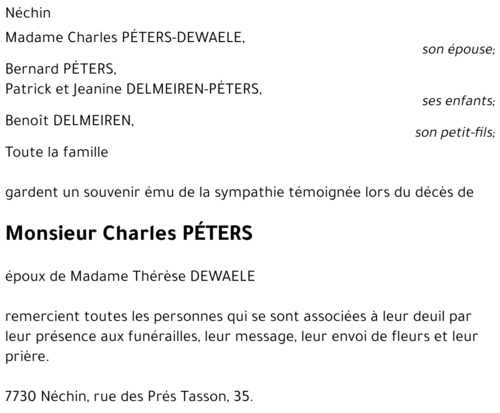 Néchin

Madame Charles PÉTERS-DEWAELE,
son épouse;

Bernard PÉTERS,
Patrick et Jeanine DELMEIREN-PÉTERS,
ses enfants;

Benoît DELMEIREN,
son petit-fils;

Toute la famille

gardent un souvenir ému de la sympathie témoignée lors du décès de

Monsieur Charles PÉTERS

époux de Madame Thérèse DEWAELE

remercient toutes les personnes qui se sont associées à leur deuil par leur présence aux funérailles, leur message, leur envoi de fleurs et leur prière.

7730 Néchin, rue des Prés Tasson, 35.